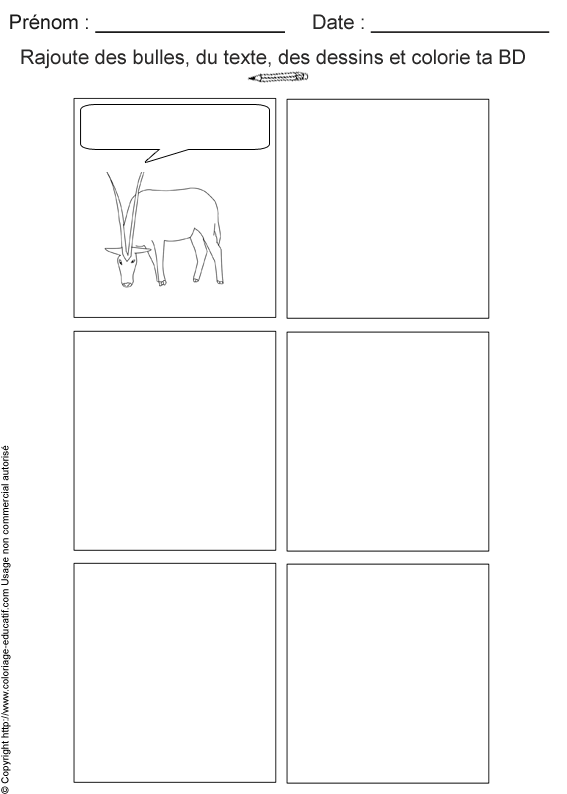 Prénom : ____ Date : ____

Rajoute des bulles, du texte, des dessins et colorie ta BD

© Copyright http://www.coloriage-educatif.com Usage non commercial autorisé